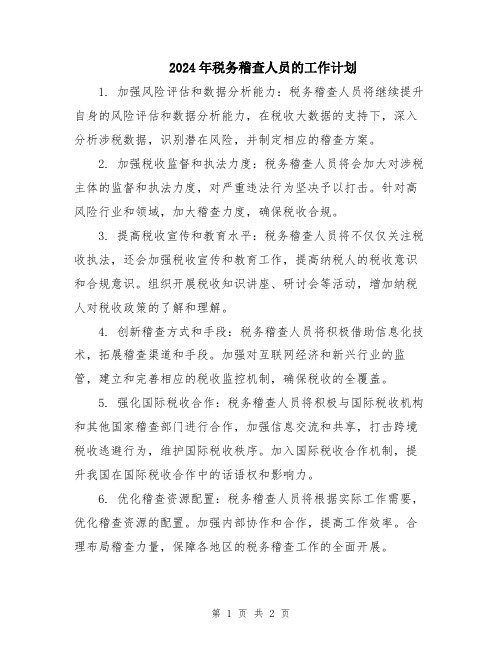 2024年税务稽查人员的工作计划

1. 加强风险评估和数据分析能力：税务稽查人员将继续提升自身的风险评估和数据分析能力，在税收大数据的支持下，深入分析涉税数据，识别潜在风险，并制定相应的稽查方案。

2. 加强税收监督和执法力度：税务稽查人员将会加大对涉税主体的监督和执法力度，对严重违法行为坚决予以打击。针对高风险行业和领域，加大稽查力度，确保税收合规。

3. 提高税收宣传和教育水平：税务稽查人员将不仅仅关注税收执法，还会加强税收宣传和教育工作，提高纳税人的税收意识和合规意识。组织开展税收知识讲座、研讨会等活动，增加纳税人对税收政策的了解和理解。

4. 创新稽查方式和手段：税务稽查人员将积极借助信息化技术，拓展稽查渠道和手段。加强对互联网经济和新兴行业的监管，建立和完善相应的税收监控机制，确保税收的全覆盖。

5. 强化国际税收合作：税务稽查人员将积极与国际税收机构和其他国家稽查部门进行合作，加强信息交流和共享，打击跨境税收逃避行为，维护国际税收秩序。加入国际税收合作机制，提升我国在国际税收合作中的话语权和影响力。

6. 优化稽查资源配置：税务稽查人员将根据实际工作需要，优化稽查资源的配置。加强内部协作和合作，提高工作效率。合理布局稽查力量，保障各地区的税务稽查工作的全面开展。

第 1 页 共 2 页